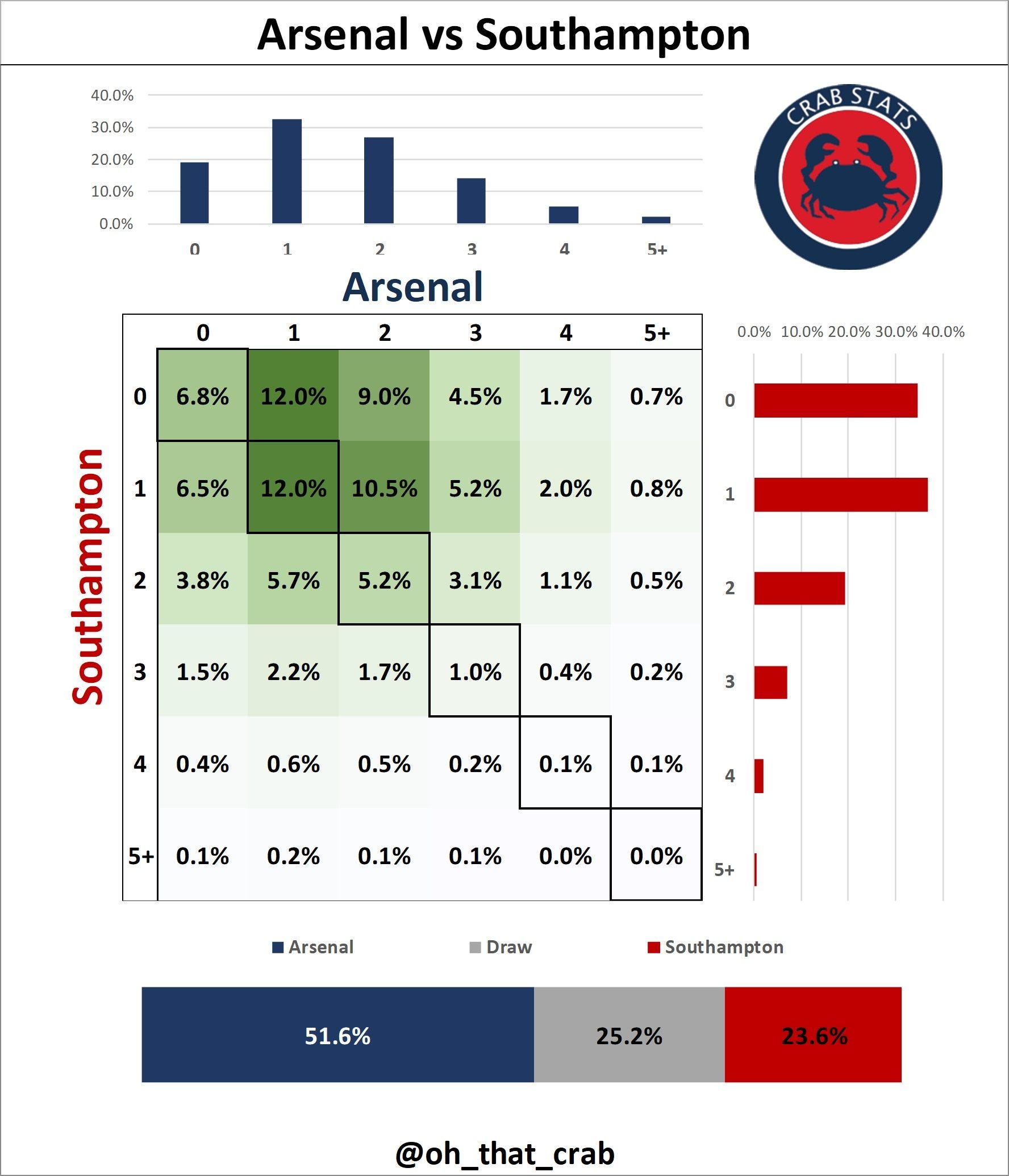 Arsenal vs Southampton

40.0%
30.0%
20.0%
10.0%
0.0%

0 1 2 3 4 5+

CRAB STATS

Arsenal

Southampton

| | 0 | 1 | 2 | 3 | 4 | 5+ |
|---|---|---|---|---|---|---|
| 0 | 6.8% | 12.0% | 9.0% | 4.5% | 1.7% | 0.7% |
| 1 | 6.5% | 12.0% | 10.5% | 5.2% | 2.0% | 0.8% |
| 2 | 3.8% | 5.7% | 5.2% | 3.1% | 1.1% | 0.5% |
| 3 | 1.5% | 2.2% | 1.7% | 1.0% | 0.4% | 0.2% |
| 4 | 0.4% | 0.6% | 0.5% | 0.2% | 0.1% | 0.1% |
| 5+ | 0.1% | 0.2% | 0.1% | 0.1% | 0.0% | 0.0% |

0.0% 10.0% 20.0% 30.0% 40.0%

0
1
2
3
4
5+

Arsenal Draw Southampton

51.6% 25.2% 23.6%

@oh_that_crab